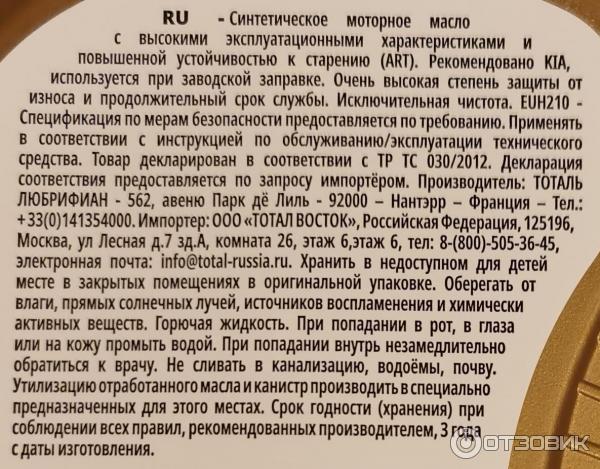 RU - Синтетическое моторное масло с высокими эксплуатационными характеристиками и повышенной устойчивостью к старению (ART). Рекомендовано KIA, используется при заводской заправке. Очень высокая степень защиты от износа и продолжительный срок службы. Исключительная чистота. EUH210 - Спецификация по мерам безопасности предоставляется по требованию. Применять в соответствии с инструкцией по обслуживанию/эксплуатации технического средства. Товар декларирован в соответствии с ТР ТС 030/2012. Декларация соответствия предоставляется по запросу импортёром. Производитель: ТОТАЛЬ ЛЮБРИФИАН - 562, авеню Парк дё Лиль - 92000 – Нантэрр – Франция – Тел.: +33(0)141354000. Импортер: ООО «ТОТАЛ ВОСТОК», Российская Федерация, 125196, Москва, ул Лесная д.7 зд.А, комната 26, этаж 6,этаж 6, тел: 8-(800)-505-36-45, электронная почта: info@total-russia.ru. Хранить в недоступном для детей месте в закрытых помещениях в оригинальной упаковке. Оберегать от влаги, прямых солнечных лучей, источников воспламенения и химически активных веществ. Горючая жидкость. При попадании в рот, в глаза или на кожу промыть водой. При попадании внутрь незамедлительно обратиться к врачу. Не сливать в канализацию, водоёмы, почву. Утилизацию отработанного масла и канистр производить в специально предназначенных для этого местах. Срок годности (хранения) при соблюдении всех правил, рекомендованных производителем, 3 года с даты изготовления.

ОТЗОВИК